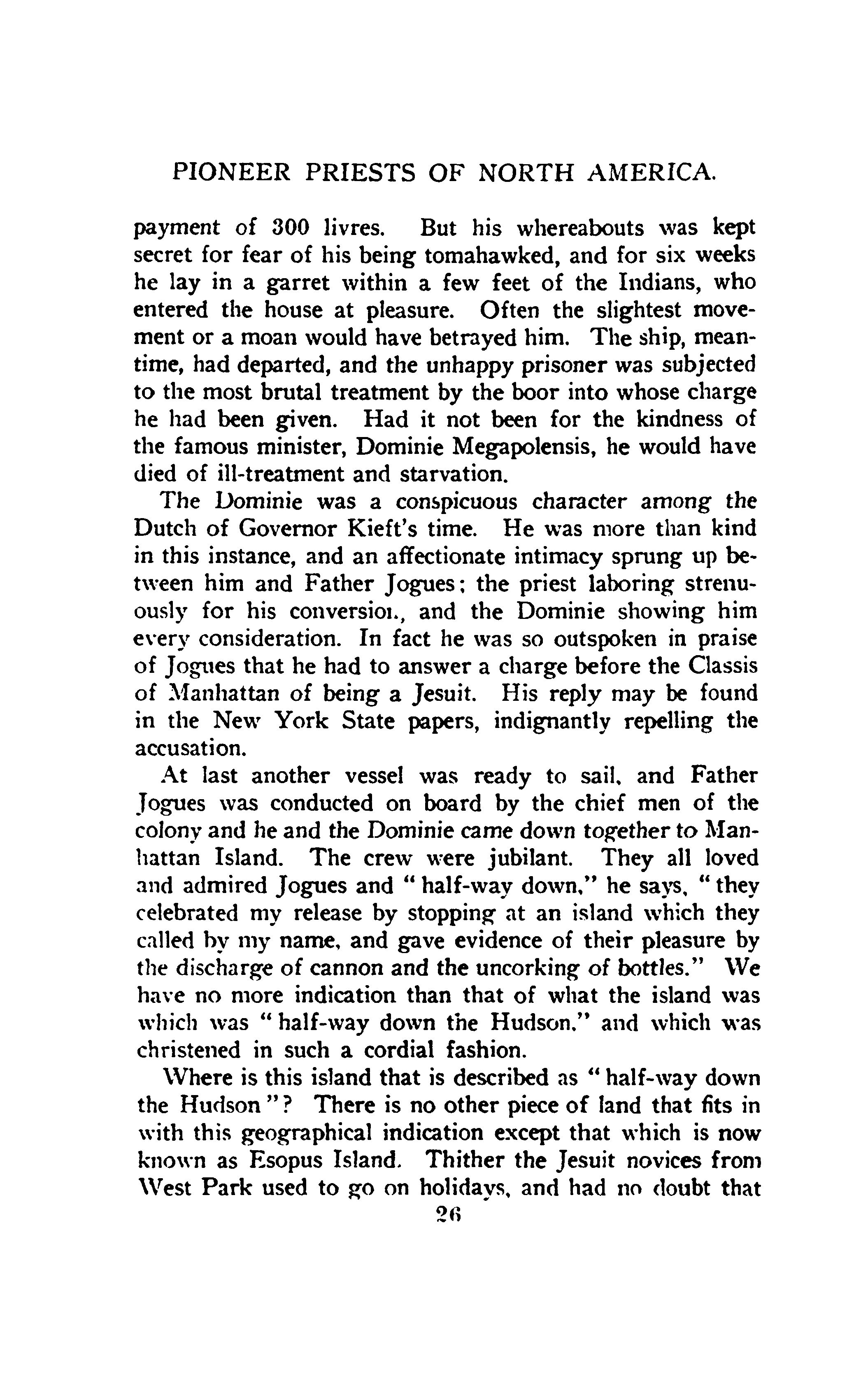 PIONEER PRIESTS OF NORTH AMERICA.

payment of 300 livres. But his whereabouts was kept secret for fear of his being tomahawked, and for six weeks he lay in a garret within a few feet of the Indians, who entered the house at pleasure. Often the slightest movement or a moan would have betrayed him. The ship, meantime, had departed, and the unhappy prisoner was subjected to the most brutal treatment by the boor into whose charge he had been given. Had it not been for the kindness of the famous minister, Dominie Megapolensis, he would have died of ill-treatment and starvation.

The Dominie was a conspicuous character among the Dutch of Governor Kieft's time. He was more than kind in this instance, and an affectionate intimacy sprung up between him and Father Jogues; the priest laboring strenuously for his conversion, and the Dominie showing him every consideration. In fact he was so outspoken in praise of Jogues that he had to answer a charge before the Classis of Manhattan of being a Jesuit. His reply may be found in the New York State papers, indignantly repelling the accusation.

At last another vessel was ready to sail, and Father Jogues was conducted on board by the chief men of the colony and he and the Dominie came down together to Manhattan Island. The crew were jubilant. They all loved and admired Jogues and "half-way down," he says, "they celebrated my release by stopping at an island which they called by my name, and gave evidence of their pleasure by the discharge of cannon and the uncorking of bottles." We have no more indication than that of what the island was which was "half-way down the Hudson," and which was christened in such a cordial fashion.

Where is this island that is described as "half-way down the Hudson"? There is no other piece of land that fits in with this geographical indication except that which is now known as Esopus Island. Thither the Jesuit novices from West Park used to go on holidays, and had no doubt that

26